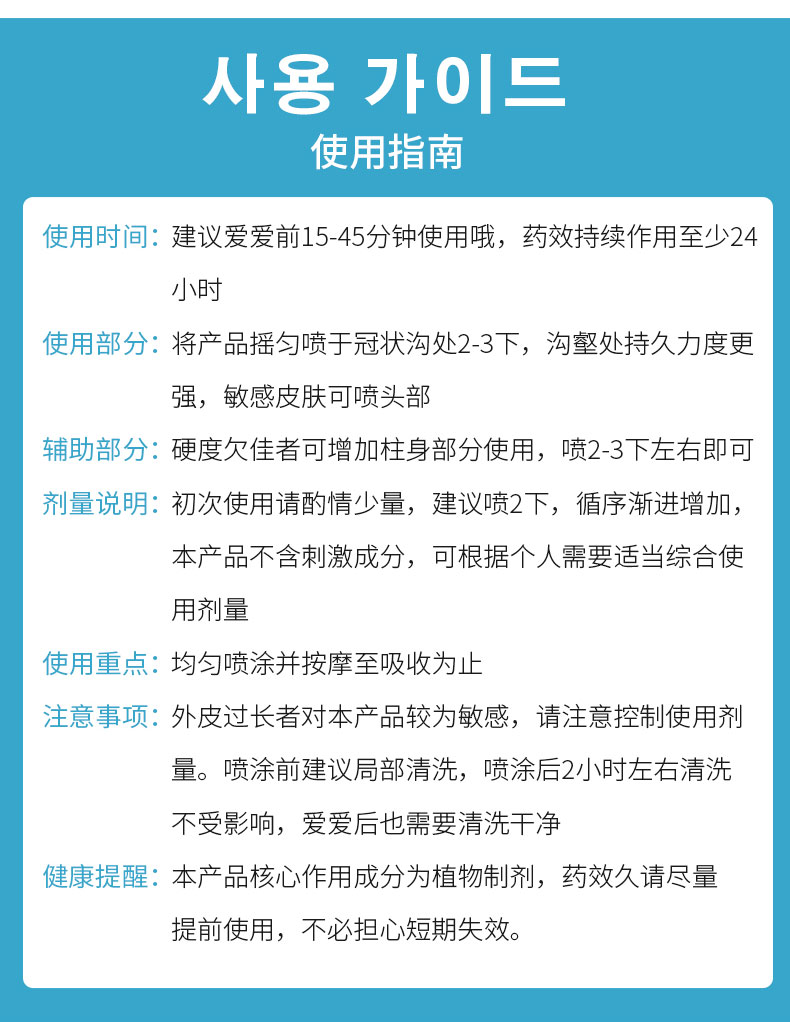 사용 가이드
使用指南

使用时间：建议爱爱前15-45分钟使用哦，药效持续作用至少24小时

使用部分：将产品摇匀喷于冠状沟处2-3下，沟壑处持久力度更强，敏感皮肤可喷头部

辅助部分：硬度欠佳者可增加柱身部分使用，喷2-3下左右即可

剂量说明：初次使用请酌情少量，建议喷2下，循序渐进增加，本产品不含刺激成分，可根据个人需要适当综合使用剂量

使用重点：均匀喷涂并按摩至吸收为止

注意事项：外皮过长者对本产品较为敏感，请注意控制使用剂量。喷涂前建议局部清洗，喷涂后2小时左右清洗不受影响，爱爱后也需要清洗干净

健康提醒：本产品核心作用成分为植物制剂，药效久请尽量提前使用，不必担心短期失效。